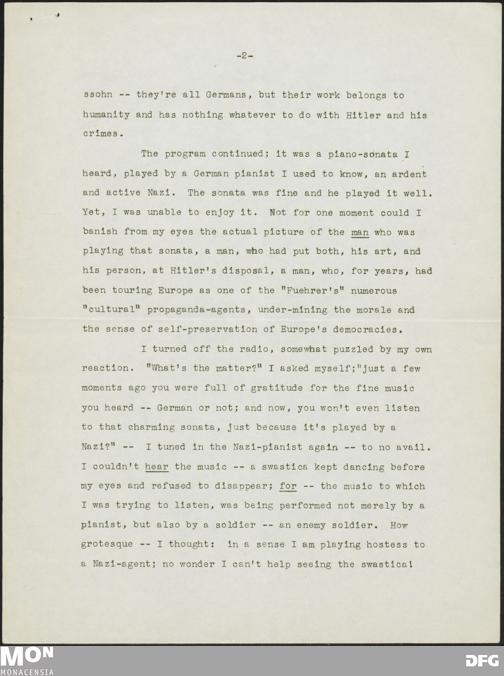 -2-

ssohn -- they're all Germans, but their work belongs to humanity and has nothing whatever to do with Hitler and his crimes.

The program continued; it was a piano-sonata I heard, played by a German pianist I used to know, an ardent and active Nazi. The sonata was fine and he played it well. Yet, I was unable to enjoy it. Not for one moment could I banish from my eyes the actual picture of the man who was playing that sonata, a man, who had put both, his art, and his person, at Hitler's disposal, a man, who, for years, had been touring Europe as one of the "Fuehrer's" numerous "cultural" propaganda-agents, under-mining the morale and the sense of self-preservation of Europe's democracies.

I turned off the radio, somewhat puzzled by my own reaction. "What's the matter?" I asked myself;"just a few moments ago you were full of gratitude for the fine music you heard -- German or not; and now, you won't even listen to that charming sonata, just because it's played by a Nazi?" -- I tuned in the Nazi-pianist again -- to no avail. I couldn't hear the music -- a swastica kept dancing before my eyes and refused to disappear; for -- the music to which I was trying to listen, was being performed not merely by a pianist, but also by a soldier -- an enemy soldier. How grotesque -- I thought: in a sense I am playing hostess to a Nazi-agent; no wonder I can't help seeing the swastica!

MON
MONACENSIA
DFG